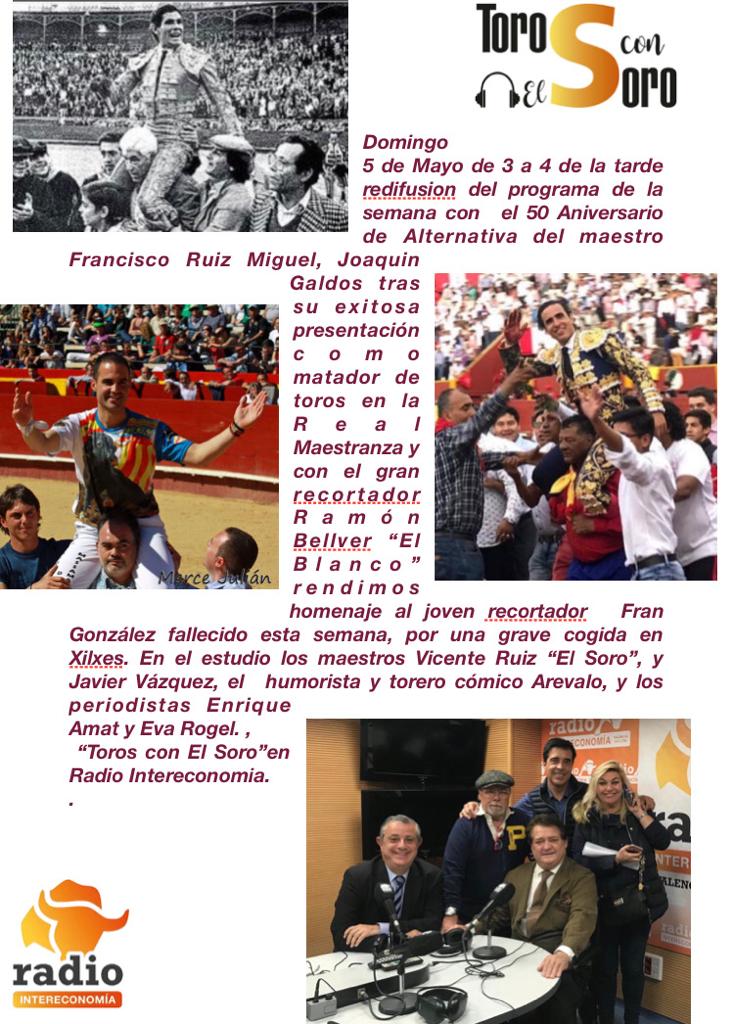 Toros con El Soro

Domingo
5 de Mayo de 3 a 4 de la tarde redifusion del programa de la semana con el 50 Aniversario de Alternativa del maestro Francisco Ruiz Miguel, Joaquin Galdos tras su exitosa presentación como matador de toros en la Real Maestranza y con el gran recortador Ramón Bellver "El Blanco" rendimos homenaje al joven recortador Fran González fallecido esta semana, por una grave cogida en Xilxes. En el estudio los maestros Vicente Ruiz "El Soro", y Javier Vázquez, el humorista y torero cómico Arevalo, y los periodistas Enrique Amat y Eva Rogel. ,
"Toros con El Soro"en Radio Intereconomia.
.

Merce Julián

radio INTERECONOMÍA

radio INTERECONOMÍA